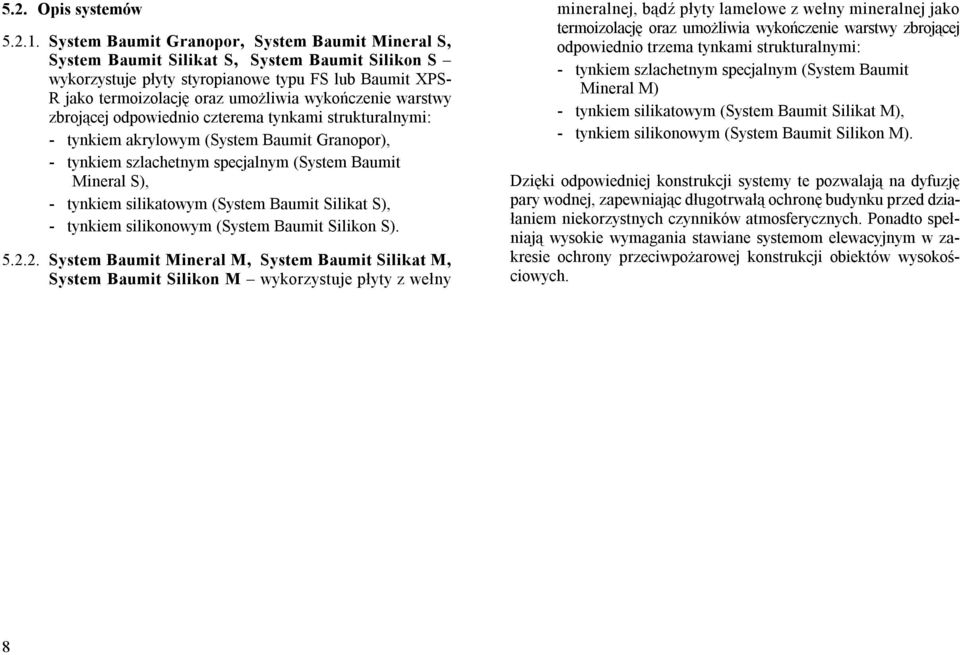 5.2. Opis systemów

5.2.1. System Baumit Granopor, System Baumit Mineral S, System Baumit Silikat S, System Baumit Silikon S – wykorzystuje płyty styropianowe typu FS lub Baumit XPS-R jako termoizolację oraz umożliwia wykończenie warstwy zbrojącej odpowiednio czterema tynkami strukturalnymi:
- tynkiem akrylowym (System Baumit Granopor),
- tynkiem szlachetnym specjalnym (System Baumit Mineral S),
- tynkiem silikatowym (System Baumit Silikat S),
- tynkiem silikonowym (System Baumit Silikon S).

5.2.2. System Baumit Mineral M, System Baumit Silikat M, System Baumit Silikon M – wykorzystuje płyty z wełny mineralnej, bądź płyty lamelowe z wełny mineralnej jako termoizolację oraz umożliwia wykończenie warstwy zbrojącej odpowiednio trzema tynkami strukturalnymi:
- tynkiem szlachetnym specjalnym (System Baumit Mineral M)
- tynkiem silikatowym (System Baumit Silikat M),
- tynkiem silikonowym (System Baumit Silikon M).

Dzięki odpowiedniej konstrukcji systemy te pozwalają na dyfuzję pary wodnej, zapewniając długotrwałą ochronę budynku przed działaniem niekorzystnych czynników atmosferycznych. Ponadto spełniają wysokie wymagania stawiane systemom elewacyjnym w zakresie ochrony przeciwpożarowej konstrukcji obiektów wysokościowych.

8